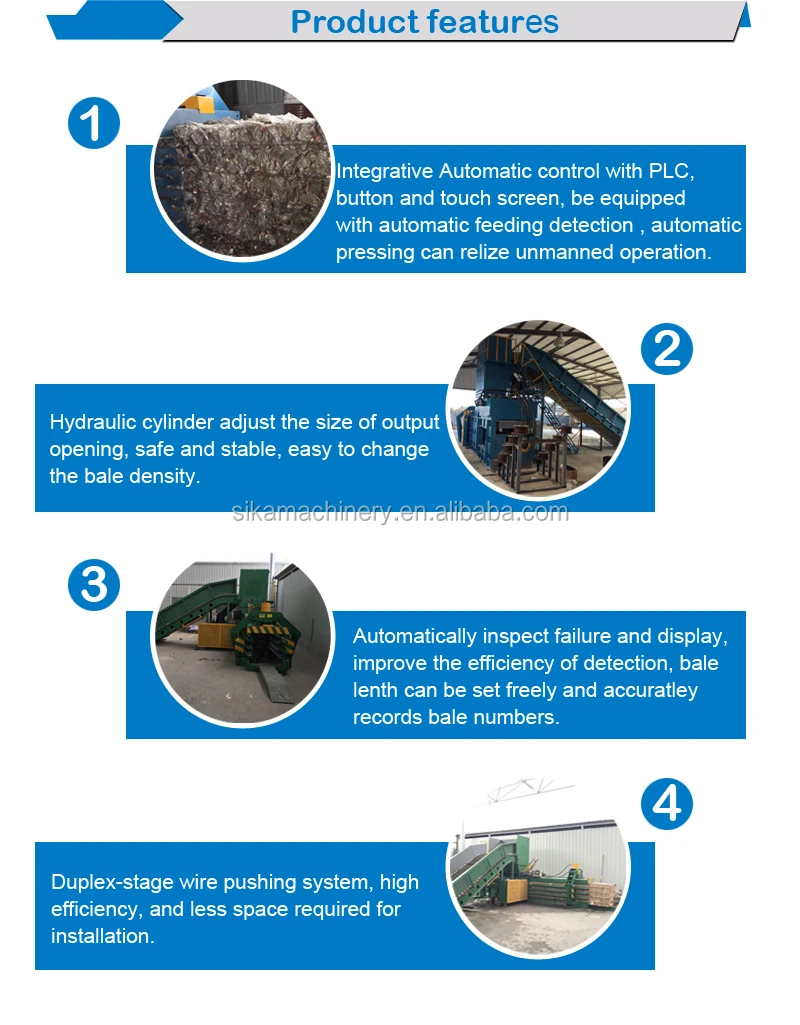 Product features

1

Integrative Automatic control with PLC, button and touch screen, be equipped with automatic feeding detection , automatic pressing can relize unmanned operation.

2

Hydraulic cylinder adjust the size of output opening, safe and stable, easy to change the bale density.

sikamachinery.en.alibaba.com

3

Automatically inspect failure and display, improve the efficiency of detection, bale lenth can be set freely and accuratley records bale numbers.

4

Duplex-stage wire pushing system, high efficiency, and less space required for installation.